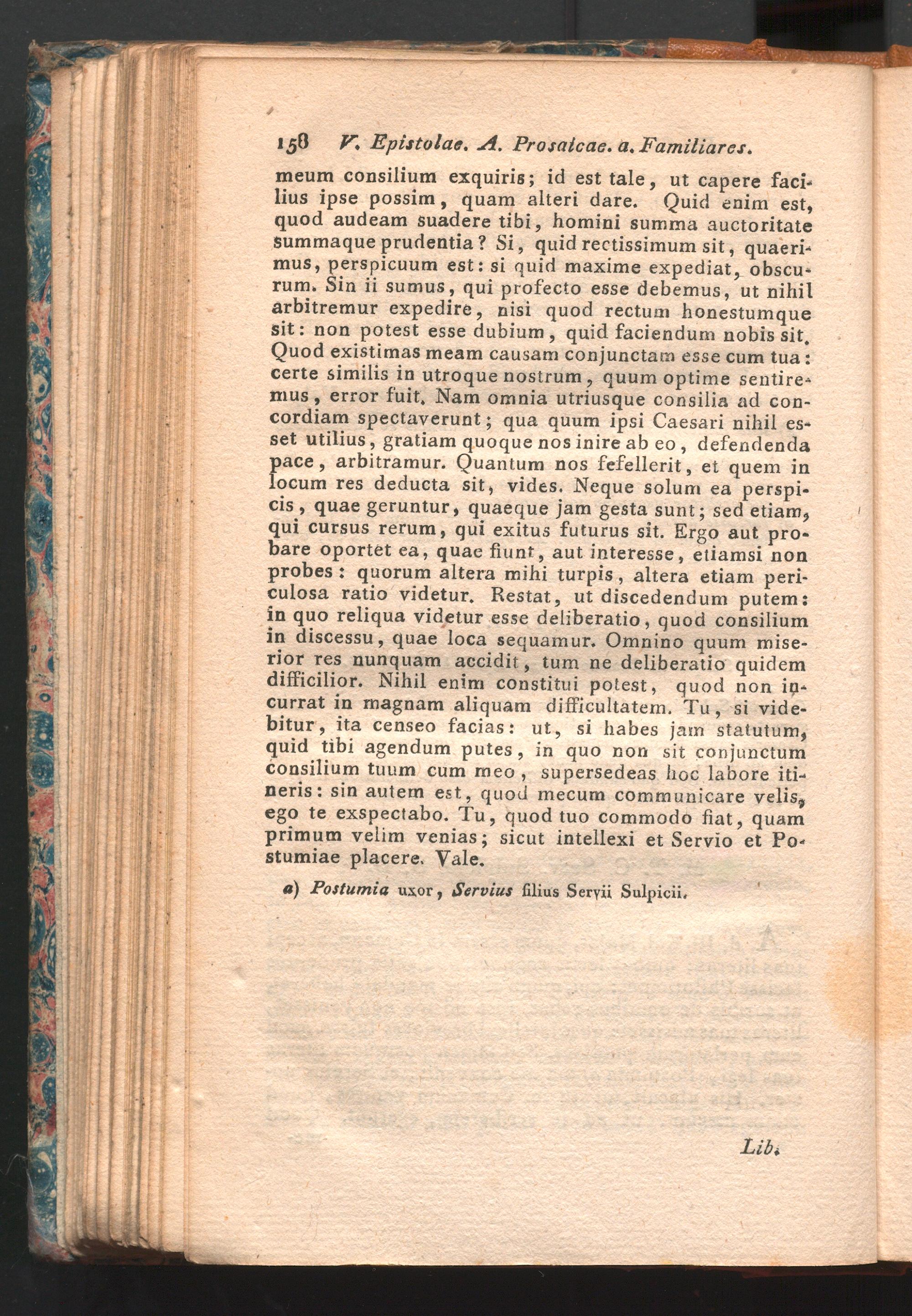 158 V. Epistolae. A. Prosaicae. a. Familiares.

meum consilium exquiris; id est tale, ut capere facilius ipse possim, quam alteri dare. Quid enim est, quod audeam suadere tibi, homini summa auctoritate summaque prudentia? Si, quid rectissimum sit, quaerimus, perspicuum est: si quid maxime expediat, obscurum. Sin ii sumus, qui profecto esse debemus, ut nihil arbitremur expedire, nisi quod rectum honestumque sit: non potest esse dubium, quid faciendum nobis sit. Quod existimas meam causam conjunctam esse cum tua: certe similis in utroque nostrum, quum optime sentiremus, error fuit. Nam omnia utriusque consilia ad concordiam spectaverunt; qua quum ipsi Caesari nihil esset utilius, gratiam quoque nos inire ab eo, defendenda pace, arbitramur. Quantum nos fefellerit, et quem in locum res deducta sit, vides. Neque solum ea perspicis, quae geruntur, quaeque jam gesta sunt; sed etiam, qui cursus rerum, qui exitus futurus sit. Ergo aut probare oportet ea, quae fiunt, aut interesse, etiamsi non probes: quorum altera mihi turpis, altera etiam periculosa ratio videtur. Restat, ut discedendum putem: in quo reliqua videtur esse deliberatio, quod consilium in discessu, quae loca sequamur. Omnino quum miserior res nunquam accidit, tum ne deliberatio quidem difficilior. Nihil enim constitui potest, quod non incurrat in magnam aliquam difficultatem. Tu, si videbitur, ita censeo facias: ut, si habes jam statutum, quid tibi agendum putes, in quo non sit conjunctum consilium tuum cum meo, supersedeas hoc labore itineris: sin autem est, quod mecum communicare velis, ego te exspectabo. Tu, quod tuo commodo fiat, quam primum velim venias; sicut intellexi et Servio et Postumiae placere. Vale.

a) Postumia uxor, Servius filius Servii Sulpicii.

Lib.